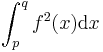 $\int_p^q f^2(x)\mathrm{d}x$